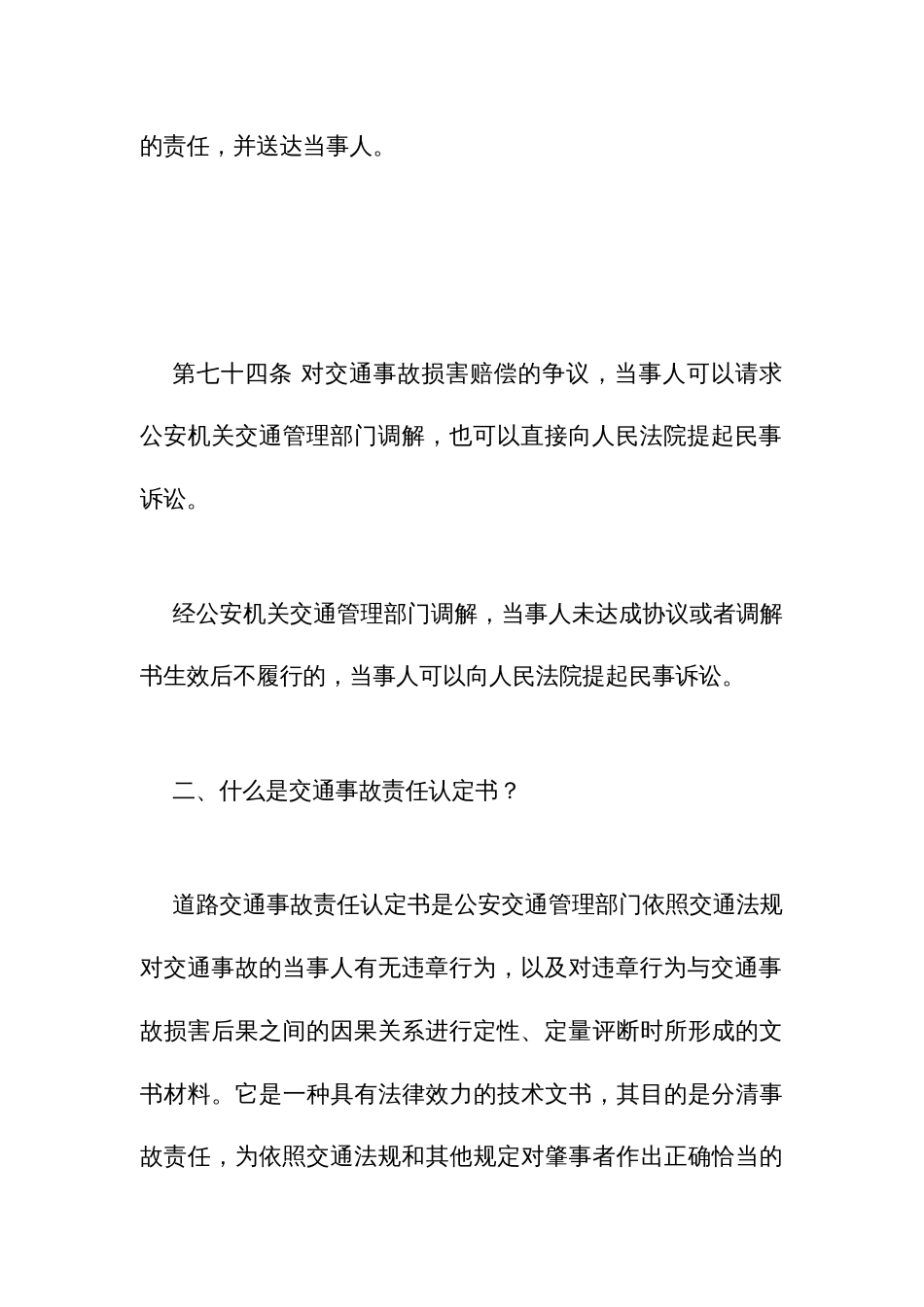 的责任，并送达当事人。

第七十四条 对交通事故损害赔偿的争议，当事人可以请求公安机关交通管理部门调解，也可以直接向人民法院提起民事诉讼。

经公安机关交通管理部门调解，当事人未达成协议或者调解书生效后不履行的，当事人可以向人民法院提起民事诉讼。

二、什么是交通事故责任认定书？

道路交通事故责任认定书是公安交通管理部门依照交通法规对交通事故的当事人有无违章行为，以及对违章行为与交通事故损害后果之间的因果关系进行定性、定量评断时所形成的文书材料。它是一种具有法律效力的技术文书，其目的是分清事故责任，为依照交通法规和其他规定对肇事者作出正确恰当的